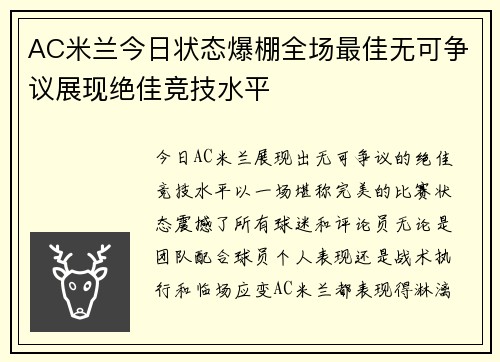 AC米兰今日状态爆棚全场最佳无可争议展现绝佳竞技水平

今日AC米兰展现出无可争议的绝佳竞技水平以一场堪称完美的比赛状态震撼了所有球迷和评论员无论是团队配合球员个人表现还是战术执行和临场应变AC米兰都表现得淋漓